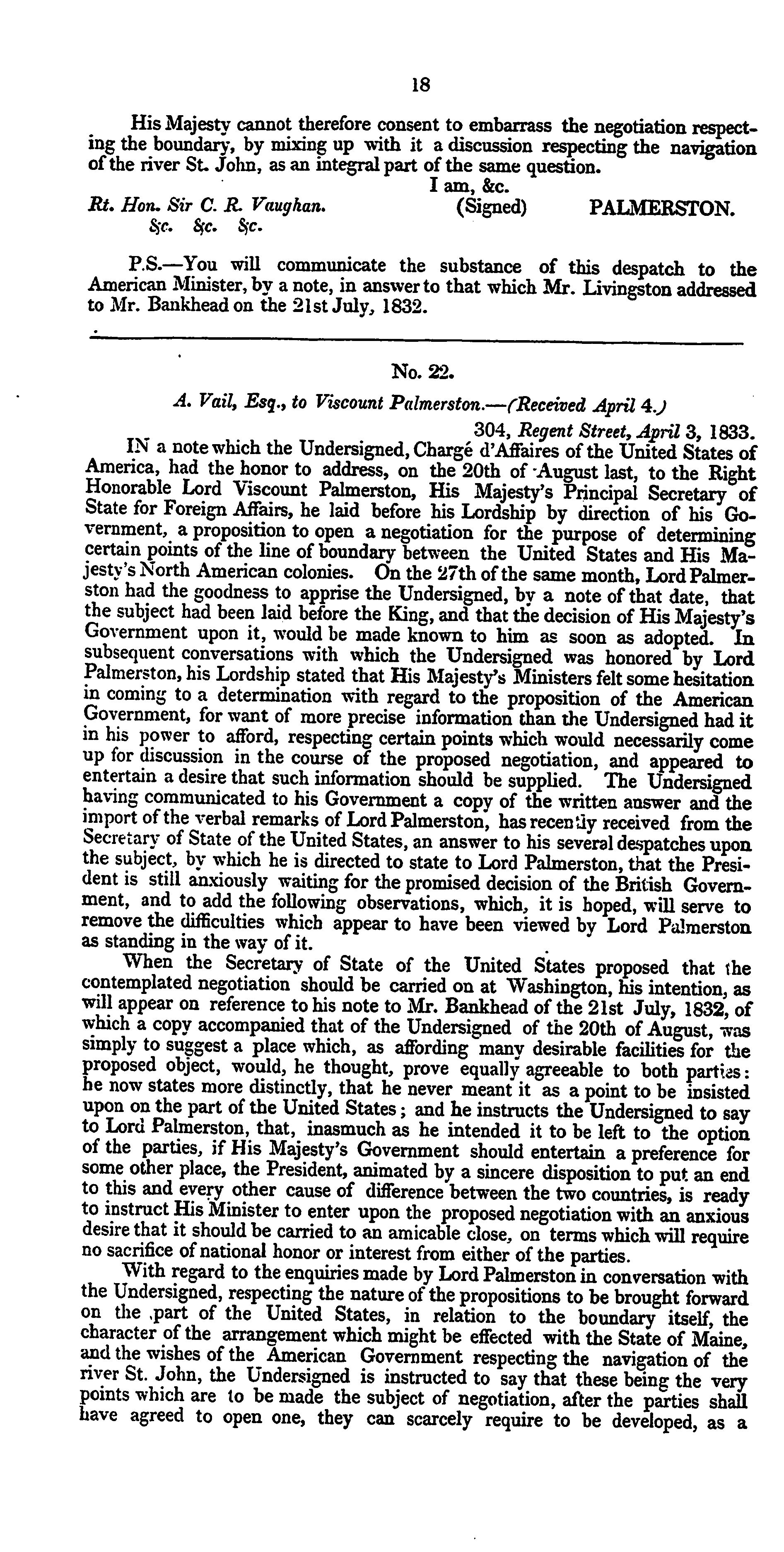 18

His Majesty cannot therefore consent to embarrass the negotiation respecting the boundary, by mixing up with it a discussion respecting the navigation of the river St. John, as an integral part of the same question.

I am, &c.

Rt. Hon. Sir C. R. Vaughan. (Signed) PALMERSTON.
&c. &c. &c.

P.S.—You will communicate the substance of this despatch to the American Minister, by a note, in answer to that which Mr. Livingston addressed to Mr. Bankhead on the 21st July, 1832.

No. 22.

A. Vail, Esq., to Viscount Palmerston.—(Received April 4.)

304, Regent Street, April 3, 1833.

IN a note which the Undersigned, Chargé d'Affaires of the United States of America, had the honor to address, on the 20th of August last, to the Right Honorable Lord Viscount Palmerston, His Majesty's Principal Secretary of State for Foreign Affairs, he laid before his Lordship by direction of his Government, a proposition to open a negotiation for the purpose of determining certain points of the line of boundary between the United States and His Majesty's North American colonies. On the 27th of the same month, Lord Palmerston had the goodness to apprise the Undersigned, by a note of that date, that the subject had been laid before the King, and that the decision of His Majesty's Government upon it, would be made known to him as soon as adopted. In subsequent conversations with which the Undersigned was honored by Lord Palmerston, his Lordship stated that His Majesty's Ministers felt some hesitation in coming to a determination with regard to the proposition of the American Government, for want of more precise information than the Undersigned had it in his power to afford, respecting certain points which would necessarily come up for discussion in the course of the proposed negotiation, and appeared to entertain a desire that such information should be supplied. The Undersigned having communicated to his Government a copy of the written answer and the import of the verbal remarks of Lord Palmerston, has recently received from the Secretary of State of the United States, an answer to his several despatches upon the subject, by which he is directed to state to Lord Palmerston, that the President is still anxiously waiting for the promised decision of the British Government, and to add the following observations, which, it is hoped, will serve to remove the difficulties which appear to have been viewed by Lord Palmerston as standing in the way of it.

When the Secretary of State of the United States proposed that the contemplated negotiation should be carried on at Washington, his intention, as will appear on reference to his note to Mr. Bankhead of the 21st July, 1832, of which a copy accompanied that of the Undersigned of the 20th of August, was simply to suggest a place which, as affording many desirable facilities for the proposed object, would, he thought, prove equally agreeable to both parties: he now states more distinctly, that he never meant it as a point to be insisted upon on the part of the United States; and he instructs the Undersigned to say to Lord Palmerston, that, inasmuch as he intended it to be left to the option of the parties, if His Majesty's Government should entertain a preference for some other place, the President, animated by a sincere disposition to put an end to this and every other cause of difference between the two countries, is ready to instruct His Minister to enter upon the proposed negotiation with an anxious desire that it should be carried to an amicable close, on terms which will require no sacrifice of national honor or interest from either of the parties.

With regard to the enquiries made by Lord Palmerston in conversation with the Undersigned, respecting the nature of the propositions to be brought forward on the part of the United States, in relation to the boundary itself, the character of the arrangement which might be effected with the State of Maine, and the wishes of the American Government respecting the navigation of the river St. John, the Undersigned is instructed to say that these being the very points which are to be made the subject of negotiation, after the parties shall have agreed to open one, they can scarcely require to be developed, as a